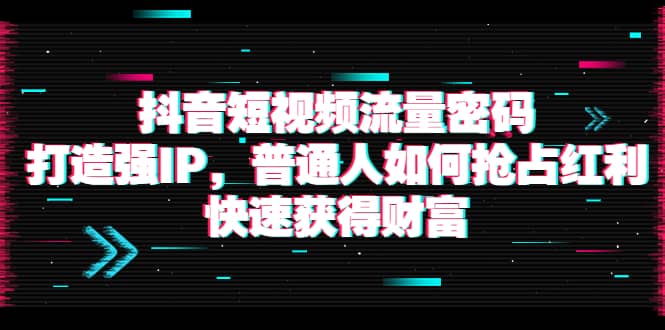 抖音短视频流量密码
打造强IP，普通人如何抢占红利
快速获得财富